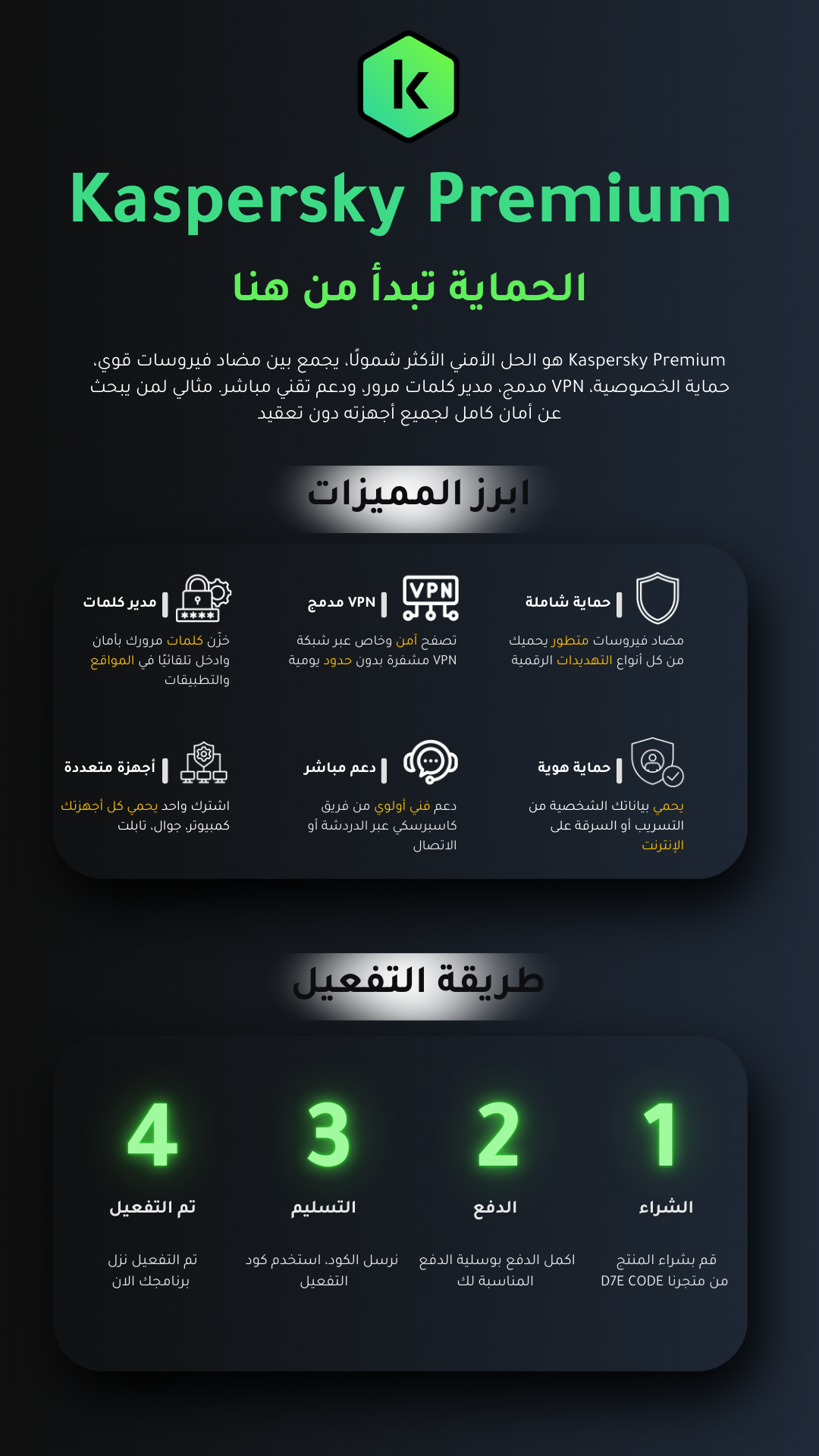 k

Kaspersky Premium

الحماية تبدأ من هنا

Kaspersky Premium هو الحل الأمني الأكثر شمولًا، يجمع بين مضاد فيروسات قوي، حماية الخصوصية، VPN مدمج، مدير كلمات مرور، ودعم تقني مباشر. مثالي لمن يبحث عن أمان كامل لجميع أجهزته دون تعقيد

ابرز المميزات

حماية شاملة
مضاد فيروسات متطور يحميك من كل أنواع التهديدات الرقمية

VPN مدمج
VPN
تصفح آمن وخاص عبر شبكة VPN مشفرة بدون حدود يومية

مدير كلمات
****
خزّن كلمات مرورك بأمان وادخل تلقائيًا في المواقع والتطبيقات

حماية هوية
يحمي بياناتك الشخصية من التسريب أو السرقة على الإنترنت

دعم مباشر
دعم فني أولوي من فريق كاسبرسكي عبر الدردشة أو الاتصال

أجهزة متعددة
اشترك واحد يحمي كل أجهزتك كمبيوتر، جوال، تابلت

طريقة التفعيل

1
الشراء
قم بشراء المنتج من متجرنا D7E CODE

2
الدفع
اكمل الدفع بوسيلة الدفع المناسبة لك

3
التسليم
نرسل الكود، استخدم كود التفعيل

4
تم التفعيل
تم التفعيل نزل برنامجك الان